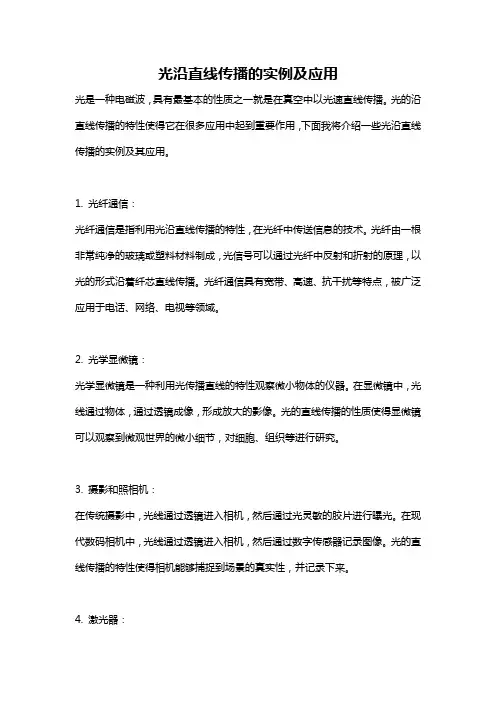 光沿直线传播的实例及应用

光是一种电磁波，具有最基本的性质之一就是在真空中以光速直线传播。光的沿直线传播的特性使得它在很多应用中起到重要作用，下面我将介绍一些光沿直线传播的实例及其应用。

1. 光纤通信：

光纤通信是指利用光沿直线传播的特性，在光纤中传送信息的技术。光纤由一根非常纯净的玻璃或塑料材料制成，光信号可以通过光纤中反射和折射的原理，以光的形式沿着纤芯直线传播。光纤通信具有宽带、高速、抗干扰等特点，被广泛应用于电话、网络、电视等领域。

2. 光学显微镜：

光学显微镜是一种利用光传播直线的特性观察微小物体的仪器。在显微镜中，光线通过物体，通过透镜成像，形成放大的影像。光的直线传播的性质使得显微镜可以观察到微观世界的微小细节，对细胞、组织等进行研究。

3. 摄影和照相机：

在传统摄影中，光线通过透镜进入相机，然后通过光灵敏的胶片进行曝光。在现代数码相机中，光线通过透镜进入相机，然后通过数字传感器记录图像。光的直线传播的特性使得相机能够捕捉到场景的真实性，并记录下来。

4. 激光器：